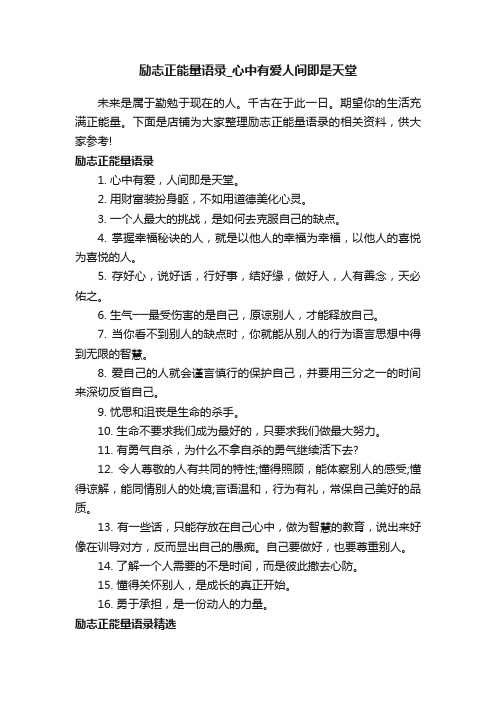 励志正能量语录_心中有爱人间即是天堂

未来是属于勤勉于现在的人。千古在于此一日。期望你的生活充满正能量。下面是店铺为大家整理励志正能量语录的相关资料，供大家参考!

励志正能量语录

1. 心中有爱，人间即是天堂。

2. 用财富装扮身躯，不如用道德美化心灵。

3. 一个人最大的挑战，是如何去克服自己的缺点。

4. 掌握幸福秘诀的人，就是以他人的幸福为幸福，以他人的喜悦为喜悦的人。

5. 存好心，说好话，行好事，结好缘，做好人，人有善念，天必佑之。

6. 生气一一最受伤害的是自己，原谅别人，才能释放自己。

7. 当你看不到别人的缺点时，你就能从别人的行为语言思想中得到无限的智慧。

8. 爱自己的人就会谨言慎行的保护自己，并要用三分之一的时间来深切反省自己。

9. 忧思和沮丧是生命的杀手。

10. 生命不要求我们成为最好的，只要求我们做最大努力。

11. 有勇气自杀，为什么不拿自杀的勇气继续活下去?

12. 令人尊敬的人有共同的特性;懂得照顾，能体察别人的感受;懂得谅解，能同情别人的处境;言语温和，行为有礼，常保自己美好的品质。

13. 有一些话，只能存放在自己心中，做为智慧的教育，说出来好像在训导对方，反而显出自己的愚痴。自己要做好，也要尊重别人。

14. 了解一个人需要的不是时间，而是彼此撤去心防。

15. 懂得关怀别人，是成长的真正开始。

16. 勇于承担，是一份动人的力量。

励志正能量语录精选